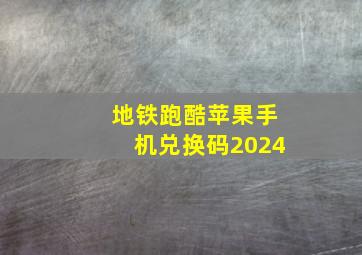 地铁跑酷苹果手机兑换码2024